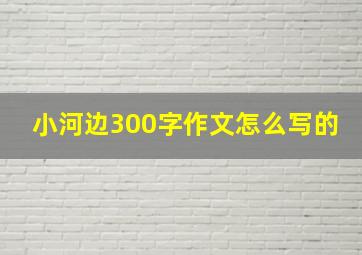 小河边300字作文怎么写的